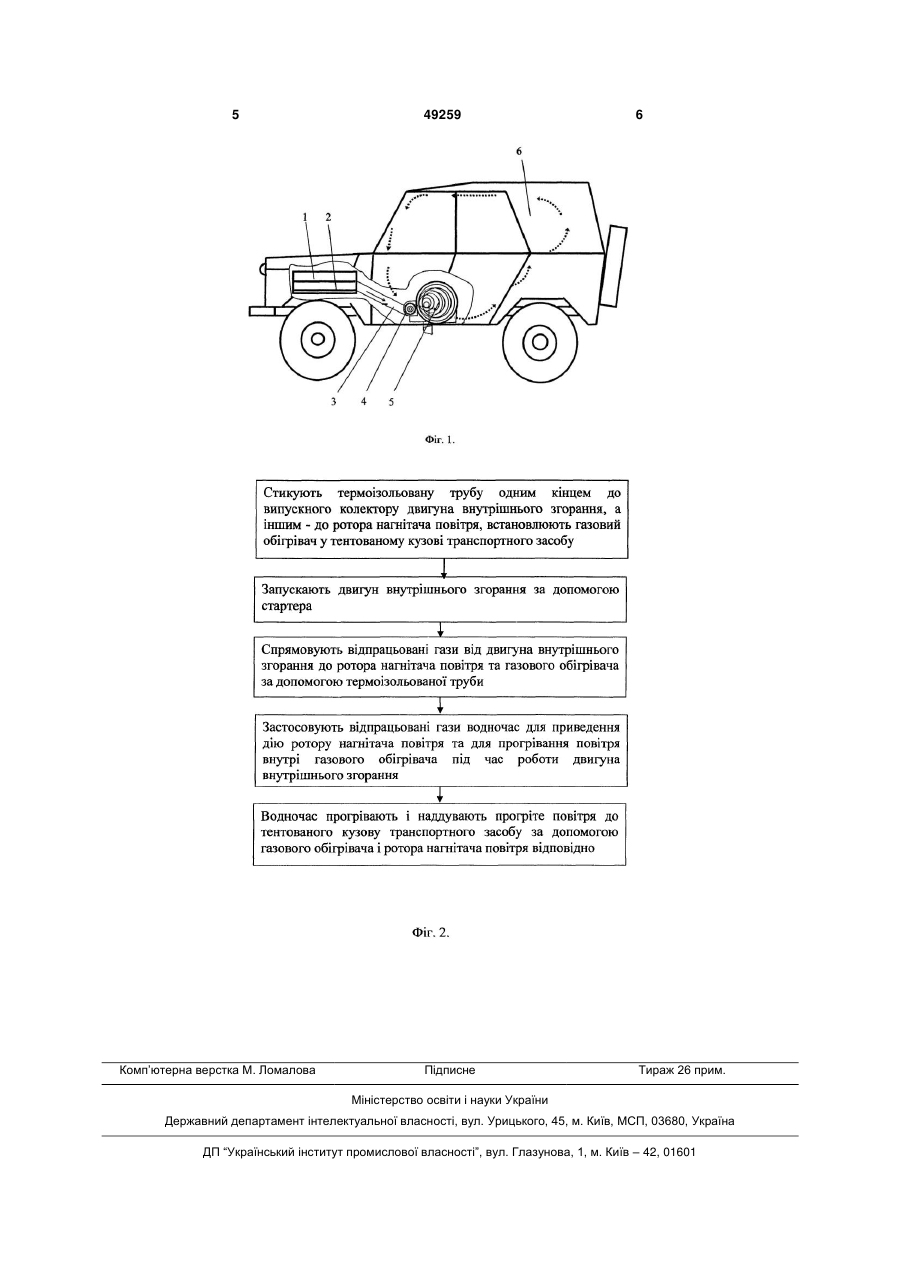 5 49259 6

6

1 2

3 4 5

Фіг. 1.

Стикують термоізольовану трубу одним кінцем до випускного колектору двигуна внутрішнього згорання, а іншим - до ротора нагнітача повітря, встановлюють газовий обігрівач у тентованому кузові транспортного засобу

Запускають двигун внутрішнього згорання за допомогою стартера

Спрямовують відпрацьовані гази від двигуна внутрішнього згорання до ротора нагнітача повітря та газового обігрівача за допомогою термоізольованої труби

Застосовують відпрацьовані гази водночас для приведення дію ротору нагнітача повітря та для прогрівання повітря внутрі газового обігрівача під час роботи двигуна внутрішнього згорання

Водночас прогрівають і наддувають прогріте повітря до тентованого кузову транспортного засобу за допомогою газового обігрівача і ротора нагнітача повітря відповідно

Фіг. 2.

Комп'ютерна верстка М. Ломалова Підписне Тираж 26 прим.

Міністерство освіти і науки України

Державний департамент інтелектуальної власності, вул. Урицького, 45, м. Київ, МСП, 03680, Україна

ДП "Український інститут промислової власності", вул. Глазунова, 1, м. Київ – 42, 01601